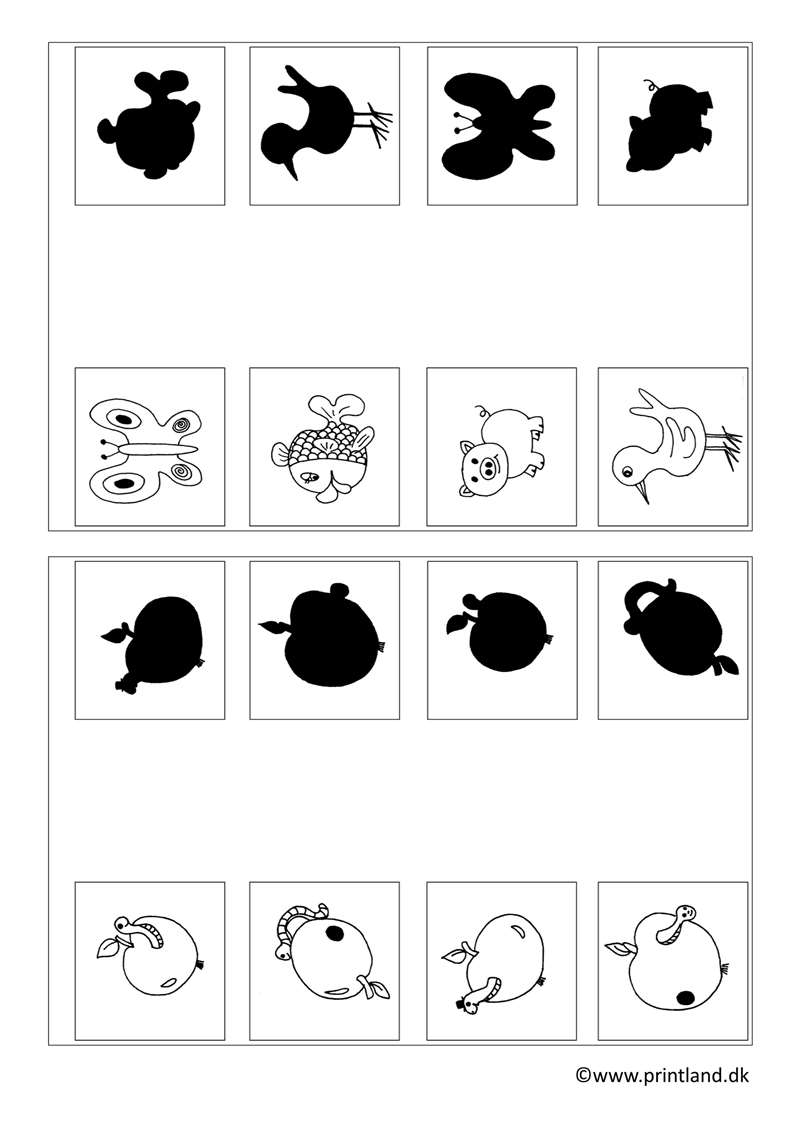 ©www.printland.dk